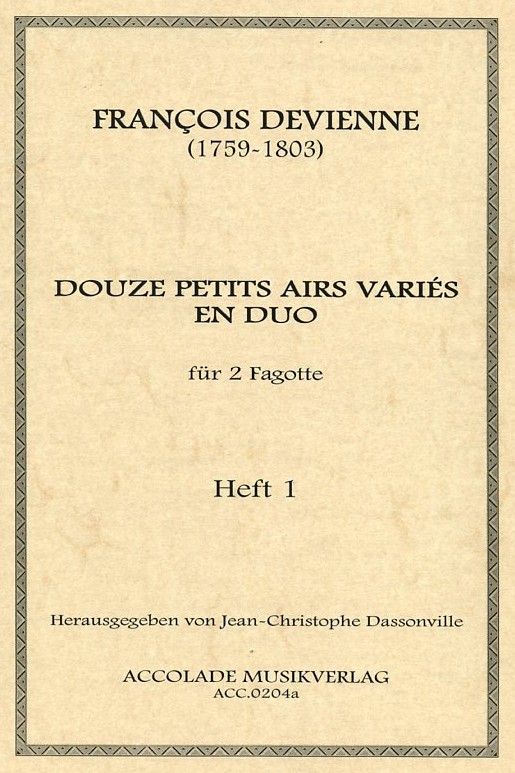 FRANÇOIS DEVIENNE
(1759-1803)

DOUZE PETITS AIRS VARIÉS
EN DUO

für 2 Fagotte

Heft 1

Herausgegeben von Jean-Christophe Dassonville

ACCOLADE MUSIKVERLAG
ACC.0204a